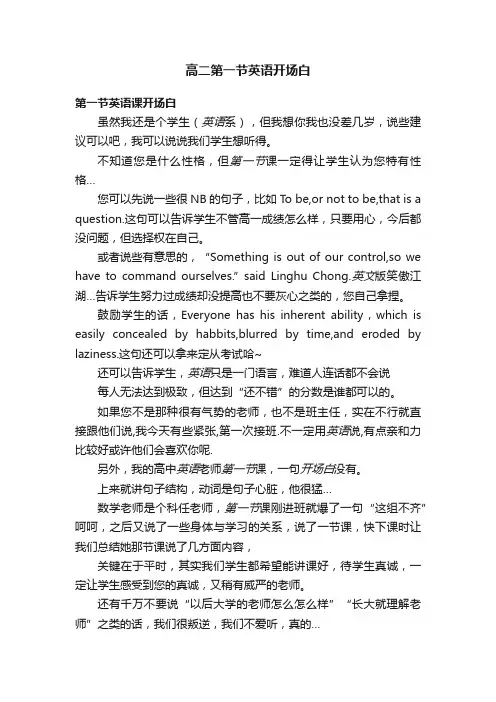 高二第一节英语开场白

第一节英语课开场白

虽然我还是个学生（英语系），但我想你我也没差几岁，说些建议可以吧，我可以说说我们学生想听得。

不知道您是什么性格，但第一节课一定得让学生认为您特有性格...

您可以先说一些很 NB 的句子，比如 To be,or not to be,that is a question.这句可以告诉学生不管高一成绩怎么样，只要用心，今后都没问题，但选择权在自己。

或者说些有意思的，“Something is out of our control,so we have to command ourselves.” said Linghu Chong.英文版笑傲江湖...告诉学生努力过成绩却没提高也不要灰心之类的，您自己拿捏。

鼓励学生的话，Everyone has his inherent ability，which is easily concealed by habbits,blurred by time,and eroded by laziness.这句还可以拿来定从考试哈~

还可以告诉学生，英语只是一门语言，难道人连话都不会说

每人无法达到极致，但达到“还不错”的分数是谁都可以的。

如果您不是那种很有气势的老师，也不是班主任，实在不行就直接跟他们说,我今天有些紧张,第一次接班.不一定用英语说,有点亲和力比较好或许他们会喜欢你呢.

另外，我的高中英语老师第一节课，一句开场白没有。

上来就讲句子结构，动词是句子心脏，他很猛...

数学老师是个科任老师，第一节课刚进班就爆了一句“这组不齐”呵呵，之后又说了一些身体与学习的关系，说了一节课，快下课时让我们总结她那节课说了几方面内容，

关键在于平时，其实我们学生都希望能讲课好，待学生真诚，一定让学生感受到您的真诚，又稍有威严的老师。

还有千万不要说“以后大学的老师怎么怎么样”“长大就理解老师”之类的话，我们很叛逆，我们不爱听，真的...